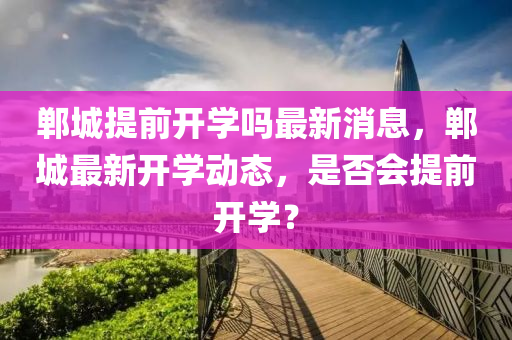 郸城提前开学吗最新消息，郸城最新开学动态，是否会提前开学？